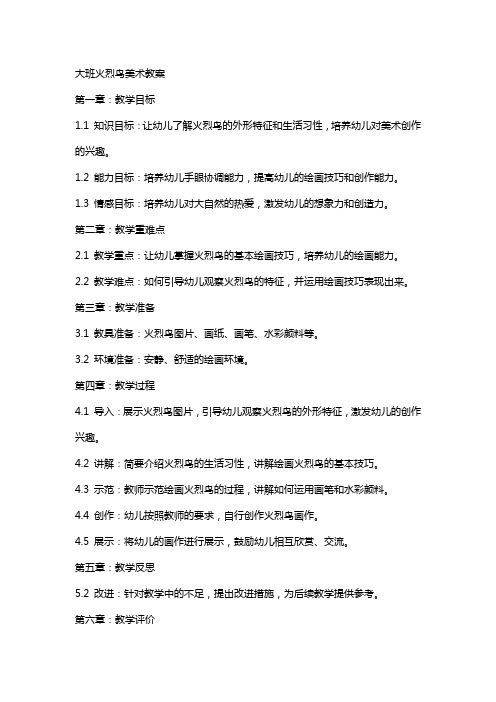 大班火烈鸟美术教案

第一章：教学目标

1.1 知识目标：让幼儿了解火烈鸟的外形特征和生活习性，培养幼儿对美术创作的兴趣。

1.2 能力目标：培养幼儿手眼协调能力，提高幼儿的绘画技巧和创作能力。

1.3 情感目标：培养幼儿对大自然的热爱，激发幼儿的想象力和创造力。

第二章：教学重难点

2.1 教学重点：让幼儿掌握火烈鸟的基本绘画技巧，培养幼儿的绘画能力。

2.2 教学难点：如何引导幼儿观察火烈鸟的特征，并运用绘画技巧表现出来。

第三章：教学准备

3.1 教具准备：火烈鸟图片、画纸、画笔、水彩颜料等。

3.2 环境准备：安静、舒适的绘画环境。

第四章：教学过程

4.1 导入：展示火烈鸟图片，引导幼儿观察火烈鸟的外形特征，激发幼儿的创作兴趣。

4.2 讲解：简要介绍火烈鸟的生活习性，讲解绘画火烈鸟的基本技巧。

4.3 示范：教师示范绘画火烈鸟的过程，讲解如何运用画笔和水彩颜料。

4.4 创作：幼儿按照教师的要求，自行创作火烈鸟画作。

4.5 展示：将幼儿的画作进行展示，鼓励幼儿相互欣赏、交流。

第五章：教学反思

5.2 改进：针对教学中的不足，提出改进措施，为后续教学提供参考。

第六章：教学评价